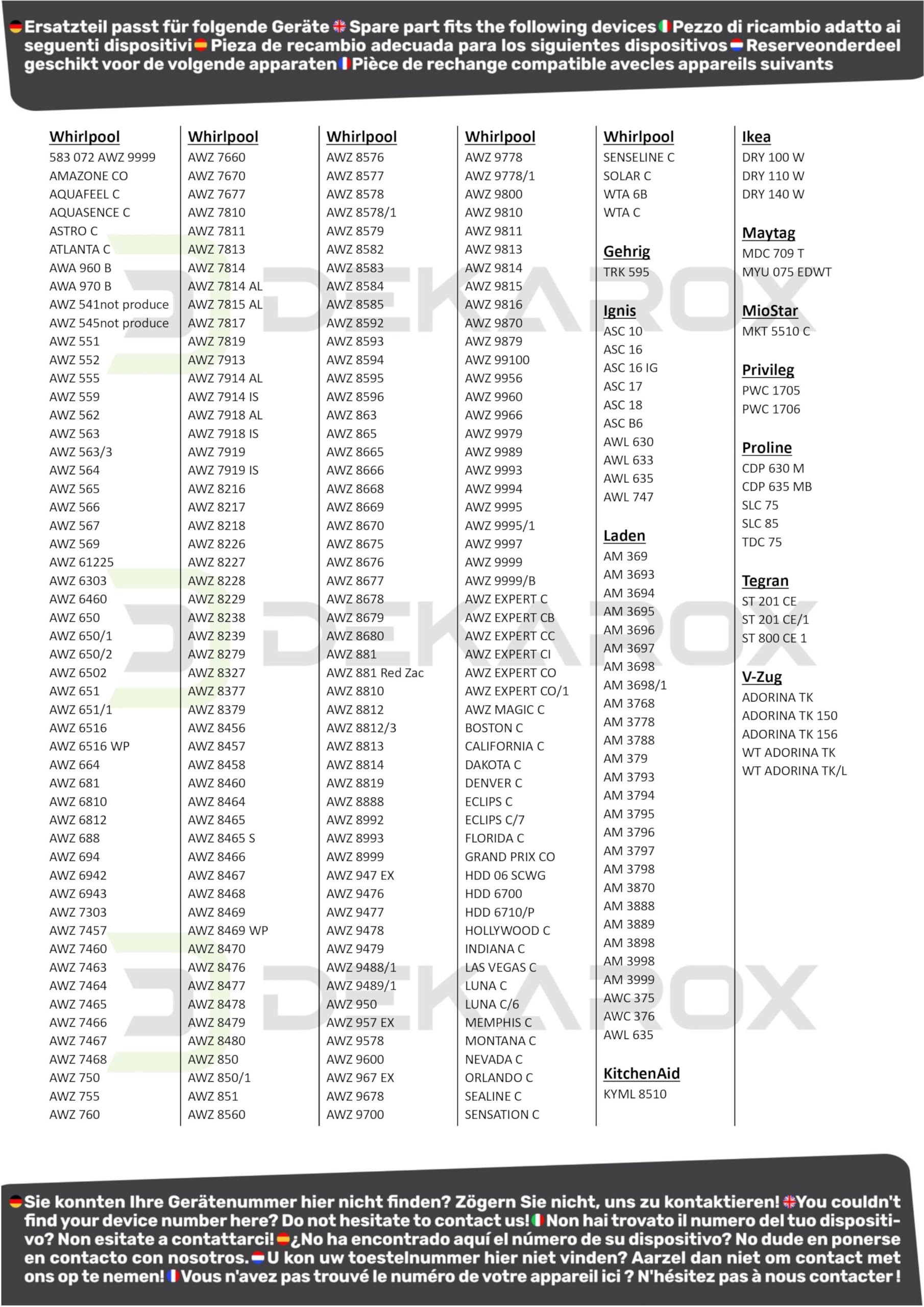 Ersatzteil passt für folgende Geräte Spare part fits the following devices Pezzo di ricambio adatto ai seguenti dispositivi Pieza de recambio adecuada para los siguientes dispositivos Reserveonderdeel geschikt voor de volgende apparaten Pièce de rechange compatible avecles appareils suivants

Whirlpool
583 072 AWZ 9999
AMAZONE CO
AQUAFEEL C
AQUASENCE C
ASTRO C
ATLANTA C
AWA 960 B
AWA 970 B
AWZ 541not produce
AWZ 545not produce
AWZ 551
AWZ 552
AWZ 555
AWZ 559
AWZ 562
AWZ 563
AWZ 563/3
AWZ 564
AWZ 565
AWZ 566
AWZ 567
AWZ 569
AWZ 61225
AWZ 6303
AWZ 6460
AWZ 650
AWZ 650/1
AWZ 650/2
AWZ 6502
AWZ 651
AWZ 651/1
AWZ 6516
AWZ 6516 WP
AWZ 664
AWZ 681
AWZ 6810
AWZ 6812
AWZ 688
AWZ 694
AWZ 6942
AWZ 6943
AWZ 7303
AWZ 7457
AWZ 7460
AWZ 7463
AWZ 7464
AWZ 7465
AWZ 7466
AWZ 7467
AWZ 7468
AWZ 750
AWZ 755
AWZ 760

Whirlpool
AWZ 7660
AWZ 7670
AWZ 7677
AWZ 7810
AWZ 7811
AWZ 7813
AWZ 7814
AWZ 7814 AL
AWZ 7815 AL
AWZ 7817
AWZ 7819
AWZ 7913
AWZ 7914 AL
AWZ 7914 IS
AWZ 7918 AL
AWZ 7918 IS
AWZ 7919
AWZ 7919 IS
AWZ 8216
AWZ 8217
AWZ 8218
AWZ 8226
AWZ 8227
AWZ 8228
AWZ 8229
AWZ 8238
AWZ 8239
AWZ 8279
AWZ 8327
AWZ 8377
AWZ 8379
AWZ 8456
AWZ 8457
AWZ 8458
AWZ 8460
AWZ 8464
AWZ 8465
AWZ 8465 S
AWZ 8466
AWZ 8467
AWZ 8468
AWZ 8469
AWZ 8469 WP
AWZ 8470
AWZ 8476
AWZ 8477
AWZ 8478
AWZ 8479
AWZ 8480
AWZ 850
AWZ 850/1
AWZ 851
AWZ 8560

Whirlpool
AWZ 8576
AWZ 8577
AWZ 8578
AWZ 8578/1
AWZ 8579
AWZ 8582
AWZ 8583
AWZ 8584
AWZ 8585
AWZ 8592
AWZ 8593
AWZ 8594
AWZ 8595
AWZ 8596
AWZ 863
AWZ 865
AWZ 8665
AWZ 8666
AWZ 8668
AWZ 8669
AWZ 8670
AWZ 8675
AWZ 8676
AWZ 8677
AWZ 8678
AWZ 8679
AWZ 8680
AWZ 881
AWZ 881 Red Zac
AWZ 8810
AWZ 8812
AWZ 8812/3
AWZ 8813
AWZ 8814
AWZ 8819
AWZ 8888
AWZ 8992
AWZ 8993
AWZ 8999
AWZ 947 EX
AWZ 9476
AWZ 9477
AWZ 9478
AWZ 9479
AWZ 9488/1
AWZ 9489/1
AWZ 950
AWZ 957 EX
AWZ 9578
AWZ 9600
AWZ 967 EX
AWZ 9678
AWZ 9700

Whirlpool
AWZ 9778
AWZ 9778/1
AWZ 9800
AWZ 9810
AWZ 9811
AWZ 9813
AWZ 9814
AWZ 9815
AWZ 9816
AWZ 9870
AWZ 9879
AWZ 99100
AWZ 9956
AWZ 9960
AWZ 9966
AWZ 9979
AWZ 9989
AWZ 9993
AWZ 9994
AWZ 9995
AWZ 9995/1
AWZ 9997
AWZ 9999
AWZ 9999/B
AWZ EXPERT C
AWZ EXPERT CB
AWZ EXPERT CC
AWZ EXPERT CI
AWZ EXPERT CO
AWZ EXPERT CO/1
AWZ MAGIC C
BOSTON C
CALIFORNIA C
DAKOTA C
DENVER C
ECLIPS C
ECLIPS C/7
FLORIDA C
GRAND PRIX CO
HDD 06 SCWG
HDD 6700
HDD 6710/P
HOLLYWOOD C
INDIANA C
LAS VEGAS C
LUNA C
LUNA C/6
MEMPHIS C
MONTANA C
NEVADA C
ORLANDO C
SEALINE C
SENSATION C

Whirlpool
SENSELINE C
SOLAR C
WTA 6B
WTA C

Gehrig
TRK 595

Ignis
ASC 10
ASC 16
ASC 16 IG
ASC 17
ASC 18
ASC B6
AWL 630
AWL 633
AWL 635
AWL 747

Laden
AM 369
AM 3693
AM 3694
AM 3695
AM 3696
AM 3697
AM 3698
AM 3698/1
AM 3768
AM 3778
AM 3788
AM 379
AM 3793
AM 3794
AM 3795
AM 3796
AM 3797
AM 3798
AM 3870
AM 3888
AM 3889
AM 3898
AM 3998
AM 3999
AWC 375
AWC 376
AWL 635

KitchenAid
KYML 8510

Ikea
DRY 100 W
DRY 110 W
DRY 140 W

Maytag
MDC 709 T
MYU 075 EDWT

MioStar
MKT 5510 C

Privileg
PWC 1705
PWC 1706

Proline
CDP 630 M
CDP 635 MB
SLC 75
SLC 85
TDC 75

Tegran
ST 201 CE
ST 201 CE/1
ST 800 CE 1

V-Zug
ADORINA TK
ADORINA TK 150
ADORINA TK 156
WT ADORINA TK
WT ADORINA TK/L

Sie konnten Ihre Gerätenummer hier nicht finden? Zögern Sie nicht, uns zu kontaktieren! You couldn't find your device number here? Do not hesitate to contact us! Non hai trovato il numero del tuo dispositivo? Non esitate a contattarci! ¿No ha encontrado aquí el número de su dispositivo? No dude en ponerse en contacto con nosotros. U kon uw toestelnummer hier niet vinden? Aarzel dan niet om contact met ons op te nemen! Vous n'avez pas trouvé le numéro de votre appareil ici ? N'hésitez pas à nous contacter !

DEKAROX